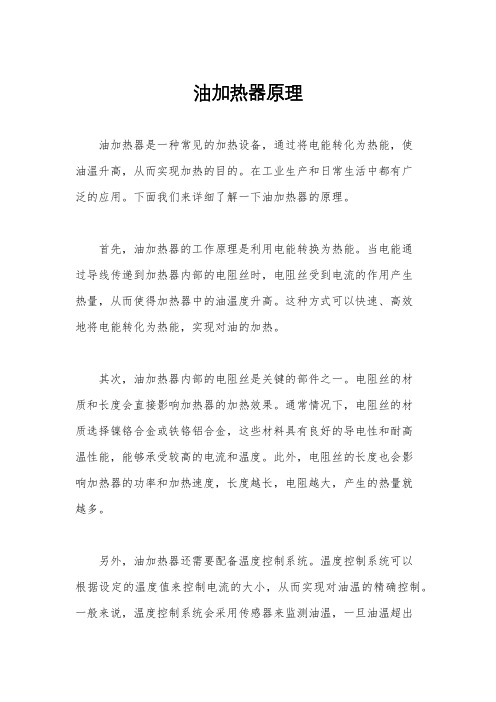 油加热器原理

油加热器是一种常见的加热设备，通过将电能转化为热能，使油温升高，从而实现加热的目的。在工业生产和日常生活中都有广泛的应用。下面我们来详细了解一下油加热器的原理。

首先，油加热器的工作原理是利用电能转换为热能。当电能通过导线传递到加热器内部的电阻丝时，电阻丝受到电流的作用产生热量，从而使得加热器中的油温度升高。这种方式可以快速、高效地将电能转化为热能，实现对油的加热。

其次，油加热器内部的电阻丝是关键的部件之一。电阻丝的材质和长度会直接影响加热器的加热效果。通常情况下，电阻丝的材质选择镍铬合金或铁铬铝合金，这些材料具有良好的导电性和耐高温性能，能够承受较高的电流和温度。此外，电阻丝的长度也会影响加热器的功率和加热速度，长度越长，电阻越大，产生的热量就越多。

另外，油加热器还需要配备温度控制系统。温度控制系统可以根据设定的温度值来控制电流的大小，从而实现对油温的精确控制。一般来说，温度控制系统会采用传感器来监测油温，一旦油温超出